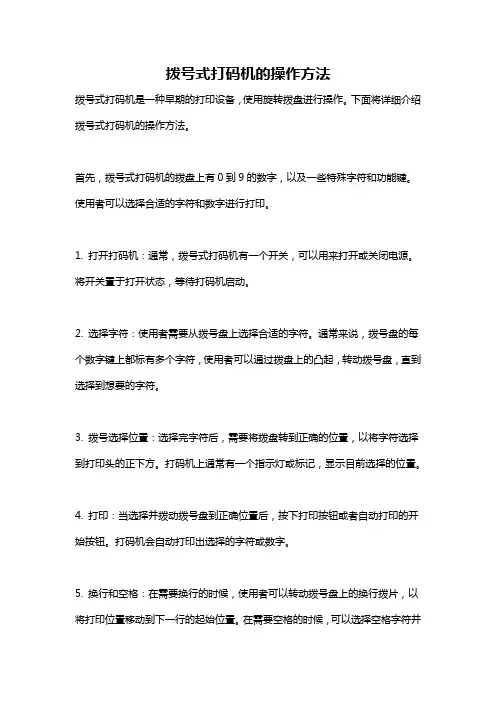 拨号式打码机的操作方法

拨号式打码机是一种早期的打印设备，使用旋转拨盘进行操作。下面将详细介绍拨号式打码机的操作方法。

首先，拨号式打码机的拨盘上有 0 到 9 的数字，以及一些特殊字符和功能键。使用者可以选择合适的字符和数字进行打印。

1. 打开打码机：通常，拨号式打码机有一个开关，可以用来打开或关闭电源。将开关置于打开状态，等待打码机启动。

2. 选择字符：使用者需要从拨号盘上选择合适的字符。通常来说，拨号盘的每个数字键上都标有多个字符，使用者可以通过拨盘上的凸起，转动拨号盘，直到选择到想要的字符。

3. 拨号选择位置：选择完字符后，需要将拨盘转到正确的位置，以将字符选择到打印头的正下方。打码机上通常有一个指示灯或标记，显示目前选择的位置。

4. 打印：当选择并拨动拨号盘到正确位置后，按下打印按钮或者自动打印的开始按钮。打码机会自动打印出选择的字符或数字。

5. 换行和空格：在需要换行的时候，使用者可以转动拨号盘上的换行拨片，以将打印位置移动到下一行的起始位置。在需要空格的时候，可以选择空格字符并